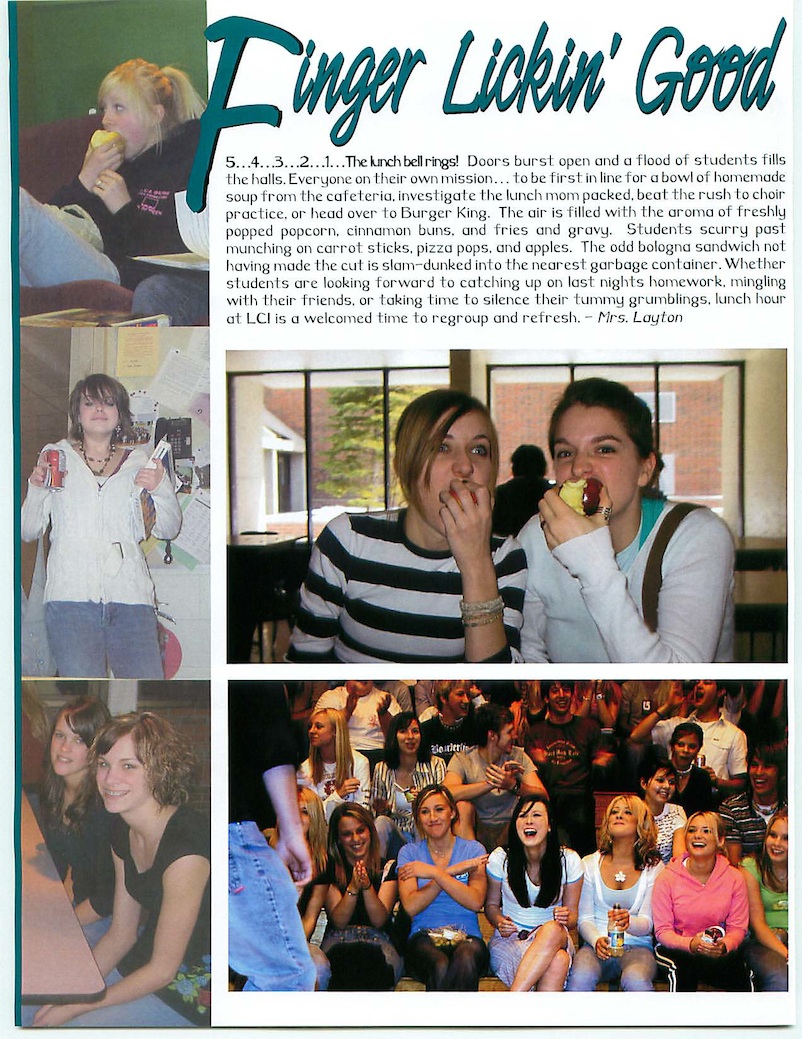 Finger Lickin' Good

5...4...3...2...1...The lunch bell rings! Doors burst open and a flood of students fills the halls. Everyone on their own mission... to be first in line for a bowl of homemade soup from the cafeteria, investigate the lunch mom packed, beat the rush to choir practice, or head over to Burger King. The air is filled with the aroma of freshly popped popcorn, cinnamon buns, and fries and gravy. Students scurry past munching on carrot sticks, pizza pops, and apples. The odd bologna sandwich not having made the cut is slam-dunked into the nearest garbage container. Whether students are looking forward to catching up on last nights homework, mingling with their friends, or taking time to silence their tummy grumblings, lunch hour at LCI is a welcomed time to regroup and refresh. - Mrs. Layton